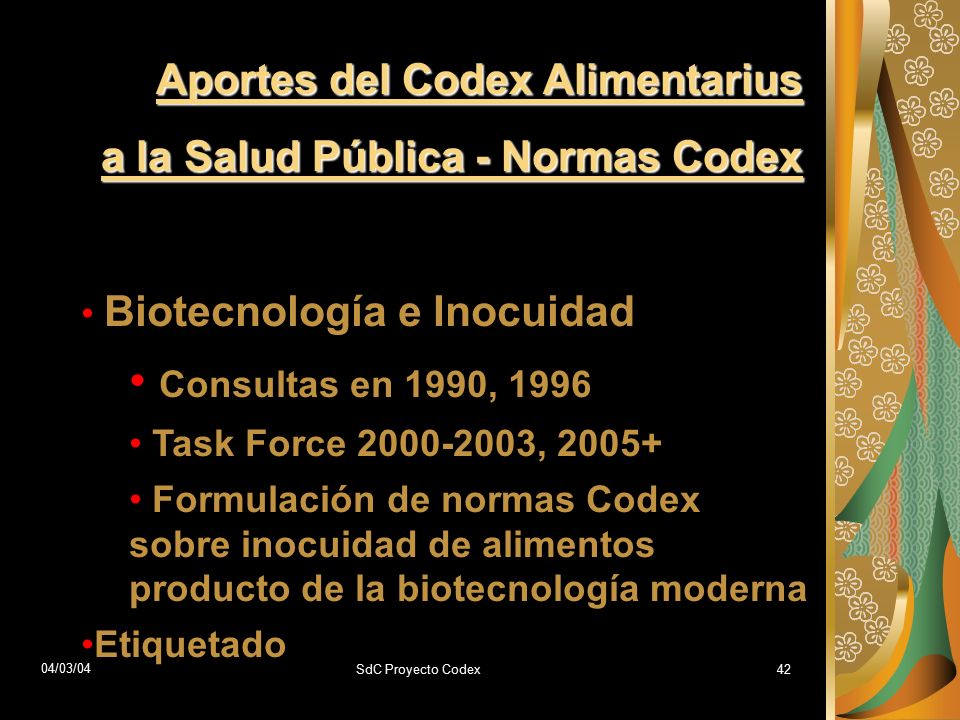 Aportes del Codex Alimentarius
a la Salud Pública - Normas Codex

• Biotecnología e Inocuidad
• Consultas en 1990, 1996
• Task Force 2000-2003, 2005+
• Formulación de normas Codex sobre inocuidad de alimentos producto de la biotecnología moderna
•Etiquetado

04/03/04
SdC Proyecto Codex
42